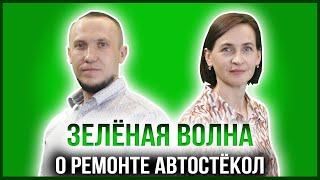 ЗЕЛЁНАЯ ВОЛНА
О РЕМОНТЕ АВТОСТЁКОЛ